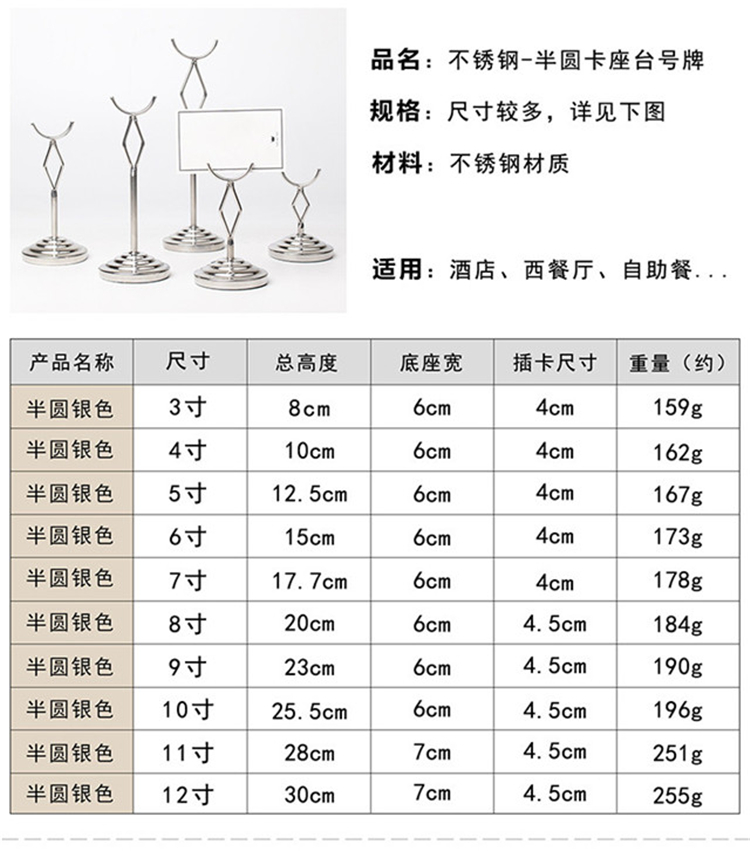 品名：不锈钢-半圆卡座台号牌

规格：尺寸较多，详见下图

材料：不锈钢材质

适用：酒店、西餐厅、自助餐...

| 产品名称 | 尺寸 | 总高度 | 底座宽 | 插卡尺寸 | 重量（约） |
|---|---|---|---|---|---|
| 半圆银色 | 3寸 | 8cm | 6cm | 4cm | 159g |
| 半圆银色 | 4寸 | 10cm | 6cm | 4cm | 162g |
| 半圆银色 | 5寸 | 12.5cm | 6cm | 4cm | 167g |
| 半圆银色 | 6寸 | 15cm | 6cm | 4cm | 173g |
| 半圆银色 | 7寸 | 17.7cm | 6cm | 4cm | 178g |
| 半圆银色 | 8寸 | 20cm | 6cm | 4.5cm | 184g |
| 半圆银色 | 9寸 | 23cm | 6cm | 4.5cm | 190g |
| 半圆银色 | 10寸 | 25.5cm | 6cm | 4.5cm | 196g |
| 半圆银色 | 11寸 | 28cm | 7cm | 4.5cm | 251g |
| 半圆银色 | 12寸 | 30cm | 7cm | 4.5cm | 255g |